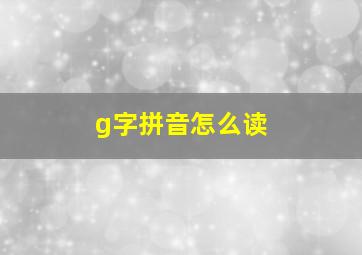 g字拼音怎么读